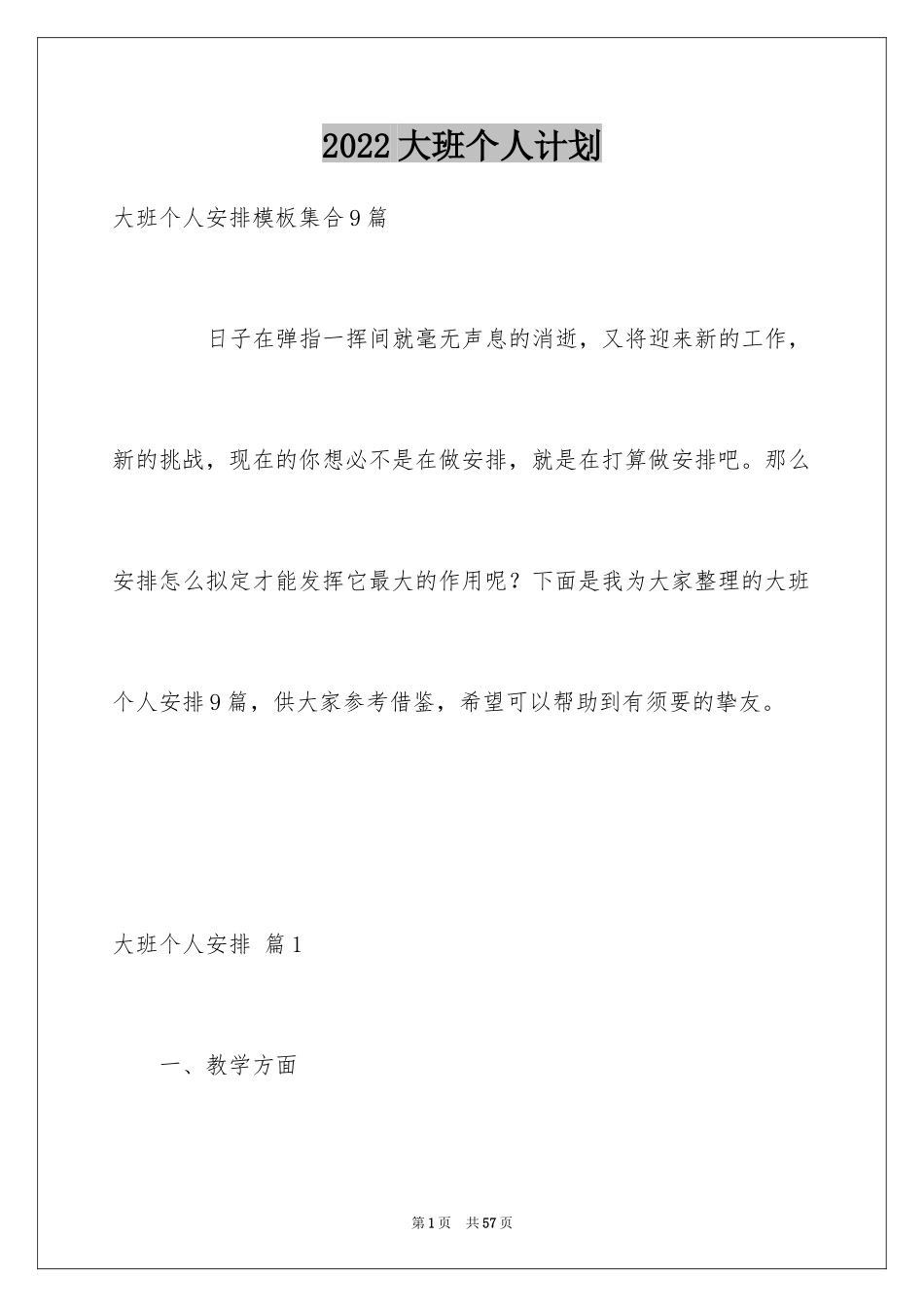 2022大班个人计划

大班个人安排模板集合9篇

日子在弹指一挥间就毫无声息的消逝，又将迎来新的工作，新的挑战，现在的你想必不是在做安排，就是在打算做安排吧。那么安排怎么拟定才能发挥它最大的作用呢？下面是我为大家整理的大班个人安排9篇，供大家参考借鉴，希望可以帮助到有须要的挚友。

大班个人安排 篇1

一、教学方面

第1页 共57页